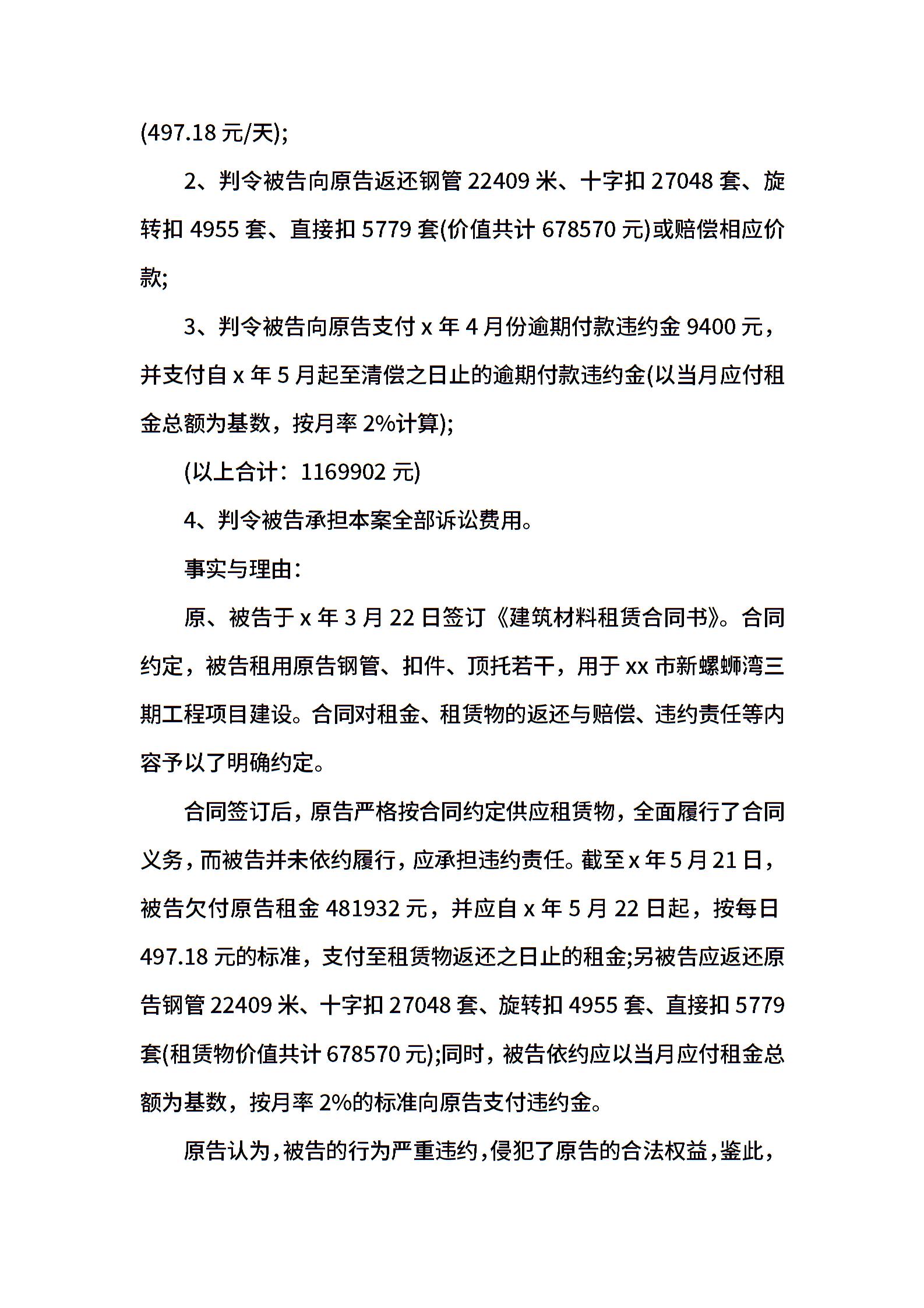 (497.18 元/天);

2、判令被告向原告返还钢管 22409 米、十字扣 27048 套、旋转扣 4955 套、直接扣 5779 套(价值共计 678570 元)或赔偿相应价款;

3、判令被告向原告支付 x 年 4 月份逾期付款违约金 9400 元，并支付自 x 年 5 月起至清偿之日止的逾期付款违约金(以当月应付租金总额为基数，按月率 2%计算);

(以上合计：1169902 元)

4、判令被告承担本案全部诉讼费用。

事实与理由:

原、被告于 x 年 3 月 22 日签订《建筑材料租赁合同书》。合同约定，被告租用原告钢管、扣件、顶托若干，用于 xx 市新螺蛳湾三期工程项目建设。合同对租金、租赁物的返还与赔偿、违约责任等内容予以了明确约定。

合同签订后，原告严格按合同约定供应租赁物，全面履行了合同义务，而被告并未依约履行，应承担违约责任。截至 x 年 5 月 21 日，被告欠付原告租金 481932 元，并应自 x 年 5 月 22 日起，按每日 497.18 元的标准，支付至租赁物返还之日止的租金;另被告应返还原告钢管 22409 米、十字扣 27048 套、旋转扣 4955 套、直接扣 5779 套(租赁物价值共计 678570 元);同时，被告依约应以当月应付租金总额为基数，按月率 2%的标准向原告支付违约金。

原告认为，被告的行为严重违约，侵犯了原告的合法权益，鉴此，